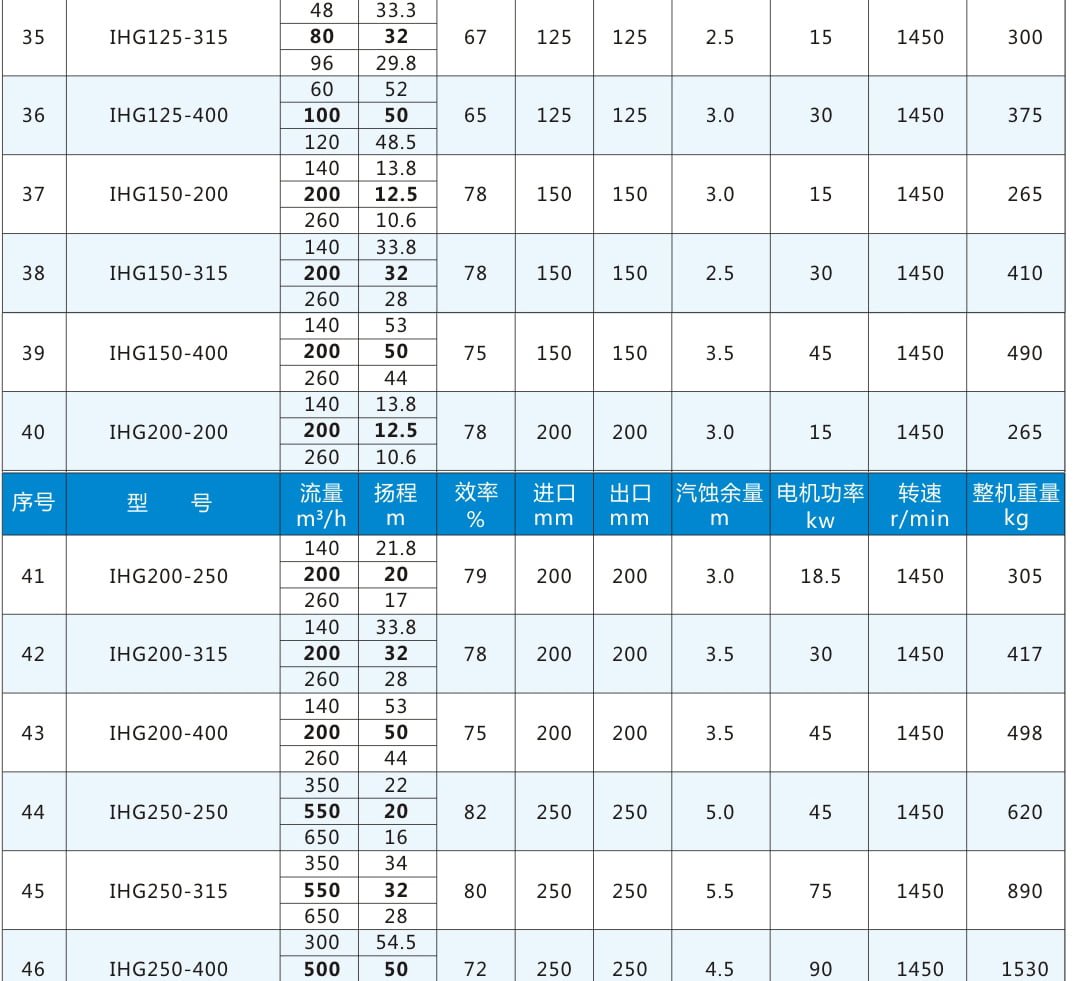 | 35 | IHG125-315 | 48 | 33.3 | 67 | 125 | 125 | 2.5 | 15 | 1450 | 300 |
|---|---|---|---|---|---|---|---|---|---|---|
| | | 80 | 32 | | | | | | | |
| | | 96 | 29.8 | | | | | | | |
| 36 | IHG125-400 | 60 | 52 | 65 | 125 | 125 | 3.0 | 30 | 1450 | 375 |
| | | 100 | 50 | | | | | | | |
| | | 120 | 48.5 | | | | | | | |
| 37 | IHG150-200 | 140 | 13.8 | 78 | 150 | 150 | 3.0 | 15 | 1450 | 265 |
| | | 200 | 12.5 | | | | | | | |
| | | 260 | 10.6 | | | | | | | |
| 38 | IHG150-315 | 140 | 33.8 | 78 | 150 | 150 | 2.5 | 30 | 1450 | 410 |
| | | 200 | 32 | | | | | | | |
| | | 260 | 28 | | | | | | | |
| 39 | IHG150-400 | 140 | 53 | 75 | 150 | 150 | 3.5 | 45 | 1450 | 490 |
| | | 200 | 50 | | | | | | | |
| | | 260 | 44 | | | | | | | |
| 40 | IHG200-200 | 140 | 13.8 | 78 | 200 | 200 | 3.0 | 15 | 1450 | 265 |
| | | 200 | 12.5 | | | | | | | |
| | | 260 | 10.6 | | | | | | | |
| 序号 | 型 号 | 流量 $m^3/h$ | 扬程 m | 效率 % | 进口 mm | 出口 mm | 汽蚀余量 m | 电机功率 kw | 转速 r/min | 整机重量 kg |
| 41 | IHG200-250 | 140 | 21.8 | 79 | 200 | 200 | 3.0 | 18.5 | 1450 | 305 |
| | | 200 | 20 | | | | | | | |
| | | 260 | 17 | | | | | | | |
| 42 | IHG200-315 | 140 | 33.8 | 78 | 200 | 200 | 3.5 | 30 | 1450 | 417 |
| | | 200 | 32 | | | | | | | |
| | | 260 | 28 | | | | | | | |
| 43 | IHG200-400 | 140 | 53 | 75 | 200 | 200 | 3.5 | 45 | 1450 | 498 |
| | | 200 | 50 | | | | | | | |
| | | 260 | 44 | | | | | | | |
| 44 | IHG250-250 | 350 | 22 | 82 | 250 | 250 | 5.0 | 45 | 1450 | 620 |
| | | 550 | 20 | | | | | | | |
| | | 650 | 16 | | | | | | | |
| 45 | IHG250-315 | 350 | 34 | 80 | 250 | 250 | 5.5 | 75 | 1450 | 890 |
| | | 550 | 32 | | | | | | | |
| | | 650 | 28 | | | | | | | |
| 46 | IHG250-400 | 300 | 54.5 | 72 | 250 | 250 | 4.5 | 90 | 1450 | 1530 |
| | | 500 | 50 | | | | | | | |